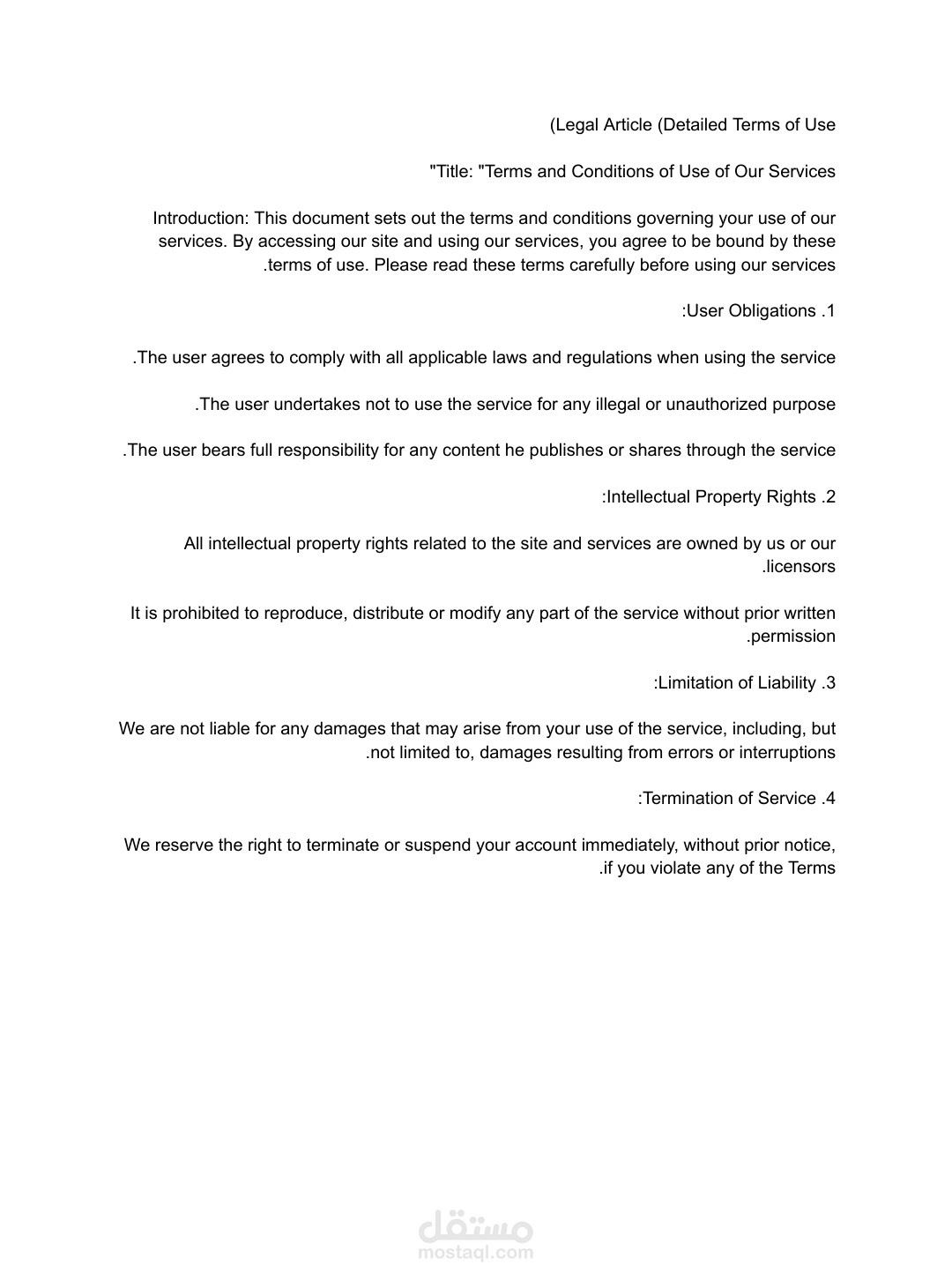 (Legal Article (Detailed Terms of Use

"Title: "Terms and Conditions of Use of Our Services

Introduction: This document sets out the terms and conditions governing your use of our services. By accessing our site and using our services, you agree to be bound by these .terms of use. Please read these terms carefully before using our services

:User Obligations .1

.The user agrees to comply with all applicable laws and regulations when using the service

.The user undertakes not to use the service for any illegal or unauthorized purpose

.The user bears full responsibility for any content he publishes or shares through the service

:Intellectual Property Rights .2

All intellectual property rights related to the site and services are owned by us or our .licensors

It is prohibited to reproduce, distribute or modify any part of the service without prior written .permission

:Limitation of Liability .3

We are not liable for any damages that may arise from your use of the service, including, but .not limited to, damages resulting from errors or interruptions

:Termination of Service .4

We reserve the right to terminate or suspend your account immediately, without prior notice, .if you violate any of the Terms

مستقل
mostaql.com